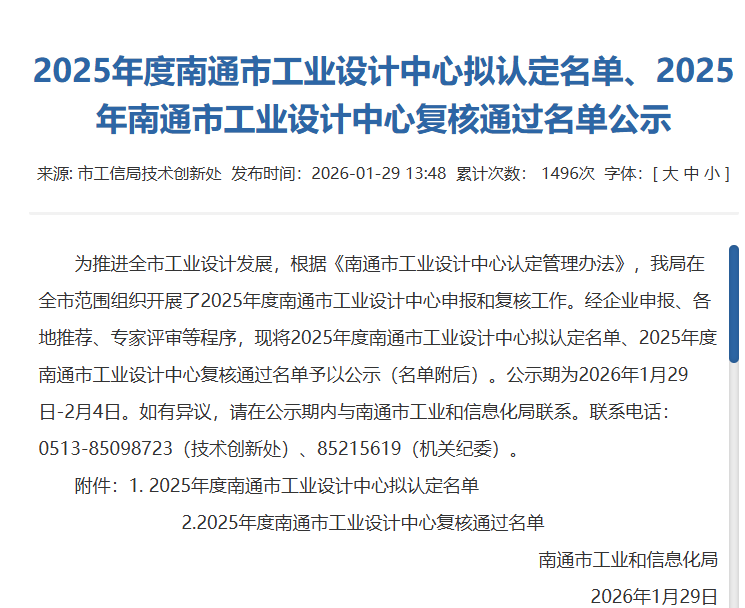 2025年度南通市工业设计中心拟认定名单、2025年南通市工业设计中心复核通过名单公示

来源: 市工信局技术创新处 发布时间：2026-01-29 13:48 累计次数： 1496次 字体：[ 大 中 小 ]

为推进全市工业设计发展，根据《南通市工业设计中心认定管理办法》，我局在全市范围组织开展了2025年度南通市工业设计中心申报和复核工作。经企业申报、各地推荐、专家评审等程序，现将2025年度南通市工业设计中心拟认定名单、2025年度南通市工业设计中心复核通过名单予以公示（名单附后）。公示期为2026年1月29日-2月4日。如有异议，请在公示期内与南通市工业和信息化局联系。联系电话：0513-85098723（技术创新处）、85215619（机关纪委）。

附件：1. 2025年度南通市工业设计中心拟认定名单

2.2025年度南通市工业设计中心复核通过名单

南通市工业和信息化局

2026年1月29日